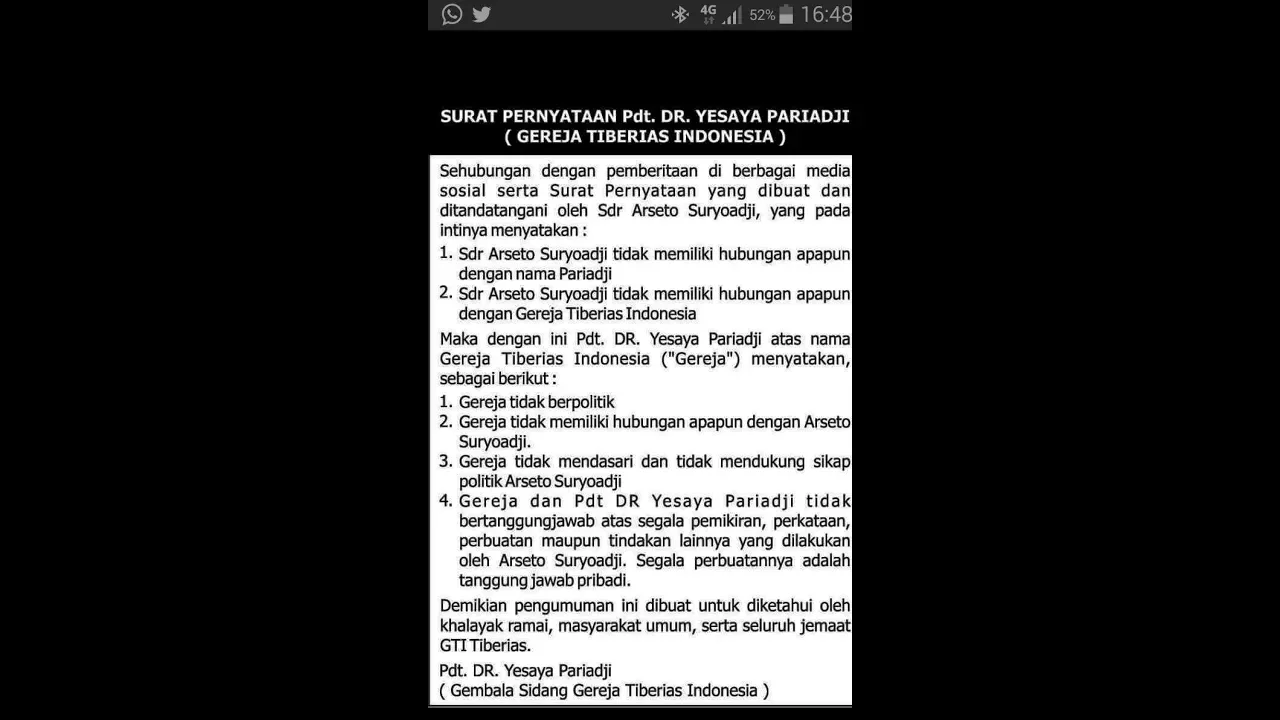 4G 52% 16:48

SURAT PERNYATAAN Pdt. DR. YESAYA PARIADJI
( GEREJA TIBERIAS INDONESIA )

Sehubungan dengan pemberitaan di berbagai media sosial serta Surat Pernyataan yang dibuat dan ditandatangani oleh Sdr Arseto Suryoadji, yang pada intinya menyatakan :

1. Sdr Arseto Suryoadji tidak memiliki hubungan apapun dengan nama Pariadji
2. Sdr Arseto Suryoadji tidak memiliki hubungan apapun dengan Gereja Tiberias Indonesia

Maka dengan ini Pdt. DR. Yesaya Pariadji atas nama Gereja Tiberias Indonesia ("Gereja") menyatakan, sebagai berikut :

1. Gereja tidak berpolitik
2. Gereja tidak memiliki hubungan apapun dengan Arseto Suryoadji.
3. Gereja tidak mendasari dan tidak mendukung sikap politik Arseto Suryoadji
4. Gereja dan Pdt DR Yesaya Pariadji tidak bertanggungjawab atas segala pemikiran, perkataan, perbuatan maupun tindakan lainnya yang dilakukan oleh Arseto Suryoadji. Segala perbuatannya adalah tanggung jawab pribadi.

Demikian pengumuman ini dibuat untuk diketahui oleh khalayak ramai, masyarakat umum, serta seluruh jemaat GTI Tiberias.

Pdt. DR. Yesaya Pariadji
( Gembala Sidang Gereja Tiberias Indonesia )